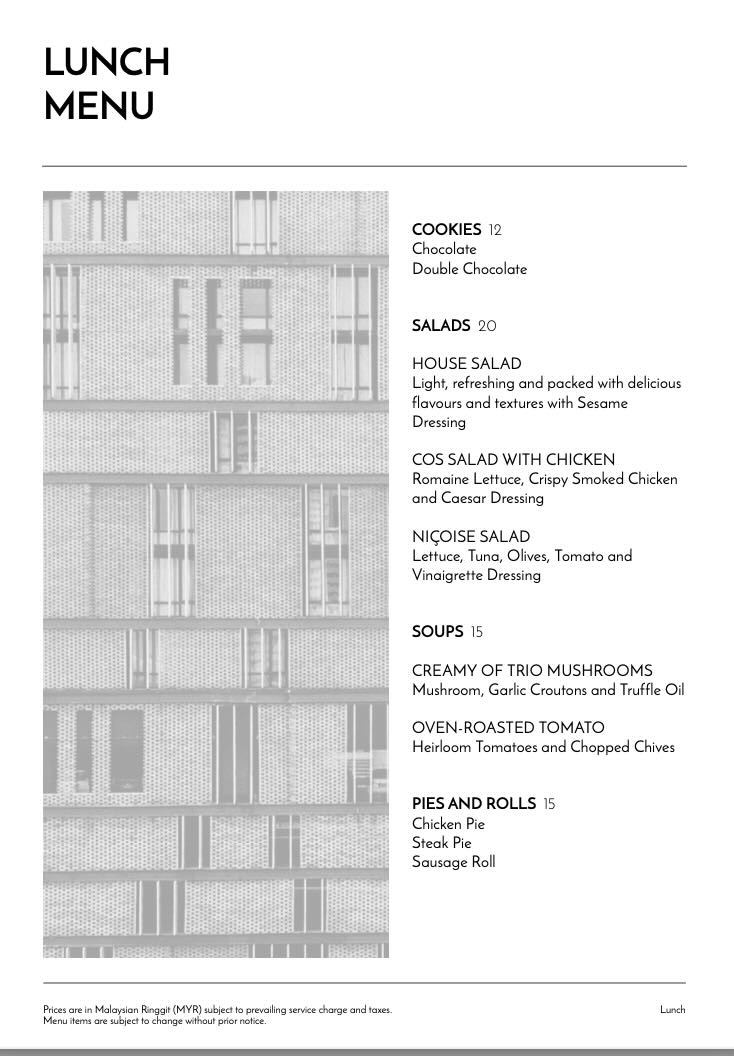 LUNCH
MENU

COOKIES 12
Chocolate
Double Chocolate

SALADS 20

HOUSE SALAD
Light, refreshing and packed with delicious flavours and textures with Sesame Dressing

COS SALAD WITH CHICKEN
Romaine Lettuce, Crispy Smoked Chicken and Caesar Dressing

NIÇOISE SALAD
Lettuce, Tuna, Olives, Tomato and Vinaigrette Dressing

SOUPS 15

CREAMY OF TRIO MUSHROOMS
Mushroom, Garlic Croutons and Truffle Oil

OVEN-ROASTED TOMATO
Heirloom Tomatoes and Chopped Chives

PIES AND ROLLS 15
Chicken Pie
Steak Pie
Sausage Roll

Prices are in Malaysian Ringgit (MYR) subject to prevailing service charge and taxes.
Menu items are subject to change without prior notice.

Lunch